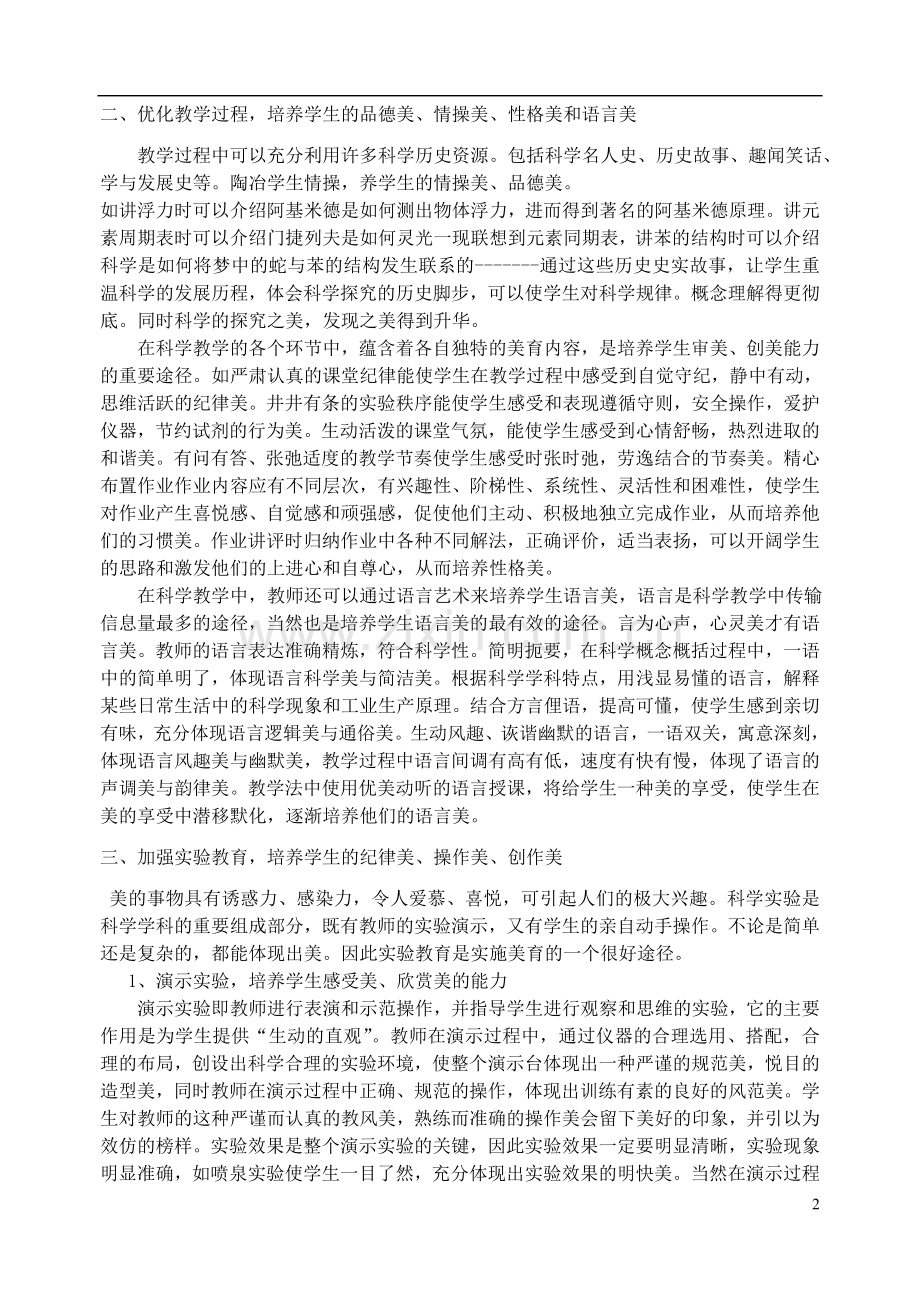 二、优化教学过程，培养学生的品德美、情操美、性格美和语言美

教学过程中可以充分利用许多科学历史资源。包括科学名人史、历史故事、趣闻笑话、学与发展史等。陶冶学生情操，养学生的情操美、品德美。

如讲浮力时可以介绍阿基米德是如何测出物体浮力，进而得到著名的阿基米德原理。讲元素周期表时可以介绍门捷列夫是如何灵光一现联想到元素同期表，讲苯的结构时可以介绍科学是如何将梦中的蛇与苯的结构发生联系的-------通过这些历史史实故事，让学生重温科学的发展历程，体会科学探究的历史脚步，可以使学生对科学规律。概念理解得更彻底。同时科学的探究之美，发现之美得到升华。

在科学教学的各个环节中，蕴含着各自独特的美育内容，是培养学生审美、创美能力的重要途径。如严肃认真的课堂纪律能使学生在教学过程中感受到自觉守纪，静中有动，思维活跃的纪律美。井井有条的实验秩序能使学生感受和表现遵循守则，安全操作，爱护仪器，节约试剂的行为美。生动活泼的课堂气氛，能使学生感受到心情舒畅，热烈进取的和谐美。有问有答、张弛适度的教学节奏使学生感受时张时弛，劳逸结合的节奏美。精心布置作业作业内容应有不同层次，有兴趣性、阶梯性、系统性、灵活性和困难性，使学生对作业产生喜悦感、自觉感和顽强感，促使他们主动、积极地独立完成作业，从而培养他们的习惯美。作业讲评时归纳作业中各种不同解法，正确评价，适当表扬，可以开阔学生的思路和激发他们的上进心和自尊心，从而培养性格美。

在科学教学中，教师还可以通过语言艺术来培养学生语言美，语言是科学教学中传输信息量最多的途径，当然也是培养学生语言美的最有效的途径。言为心声，心灵美才有语言美。教师的语言表达准确精炼，符合科学性。简明扼要，在科学概念概括过程中，一语中的简单明了，体现语言科学美与简洁美。根据科学学科特点，用浅显易懂的语言，解释某些日常生活中的科学现象和工业生产原理。结合方言俚语，提高可懂，使学生感到亲切有味，充分体现语言逻辑美与通俗美。生动风趣、诙谐幽默的语言，一语双关，寓意深刻，体现语言风趣美与幽默美，教学过程中语言间调有高有低，速度有快有慢，体现了语言的声调美与韵律美。教学法中使用优美动听的语言授课，将给学生一种美的享受，使学生在美的享受中潜移默化，逐渐培养他们的语言美。

三、加强实验教育，培养学生的纪律美、操作美、创作美

美的事物具有诱惑力、感染力，令人爱慕、喜悦，可引起人们的极大兴趣。科学实验是科学学科的重要组成部分，既有教师的实验演示，又有学生的亲自动手操作。不论是简单还是复杂的，都能体现出美。因此实验教育是实施美育的一个很好途径。

1、演示实验，培养学生感受美、欣赏美的能力

演示实验即教师进行表演和示范操作，并指导学生进行观察和思维的实验，它的主要作用是为学生提供“生动的直观”。教师在演示过程中，通过仪器的合理选用、搭配，合理的布局，创设出科学合理的实验环境，使整个演示台体现出一种严谨的规范美，悦目的造型美，同时教师在演示过程中正确、规范的操作，体现出训练有素的良好的风范美。学生对教师的这种严谨而认真的教风美，熟练而准确的操作美会留下美好的印象，并引以为效仿的榜样。实验效果是整个演示实验的关键，因此实验效果一定要明显清晰，实验现象明显准确，如喷泉实验使学生一目了然，充分体现出实验效果的明快美。当然在演示过程

2

www.zixin.com.cn